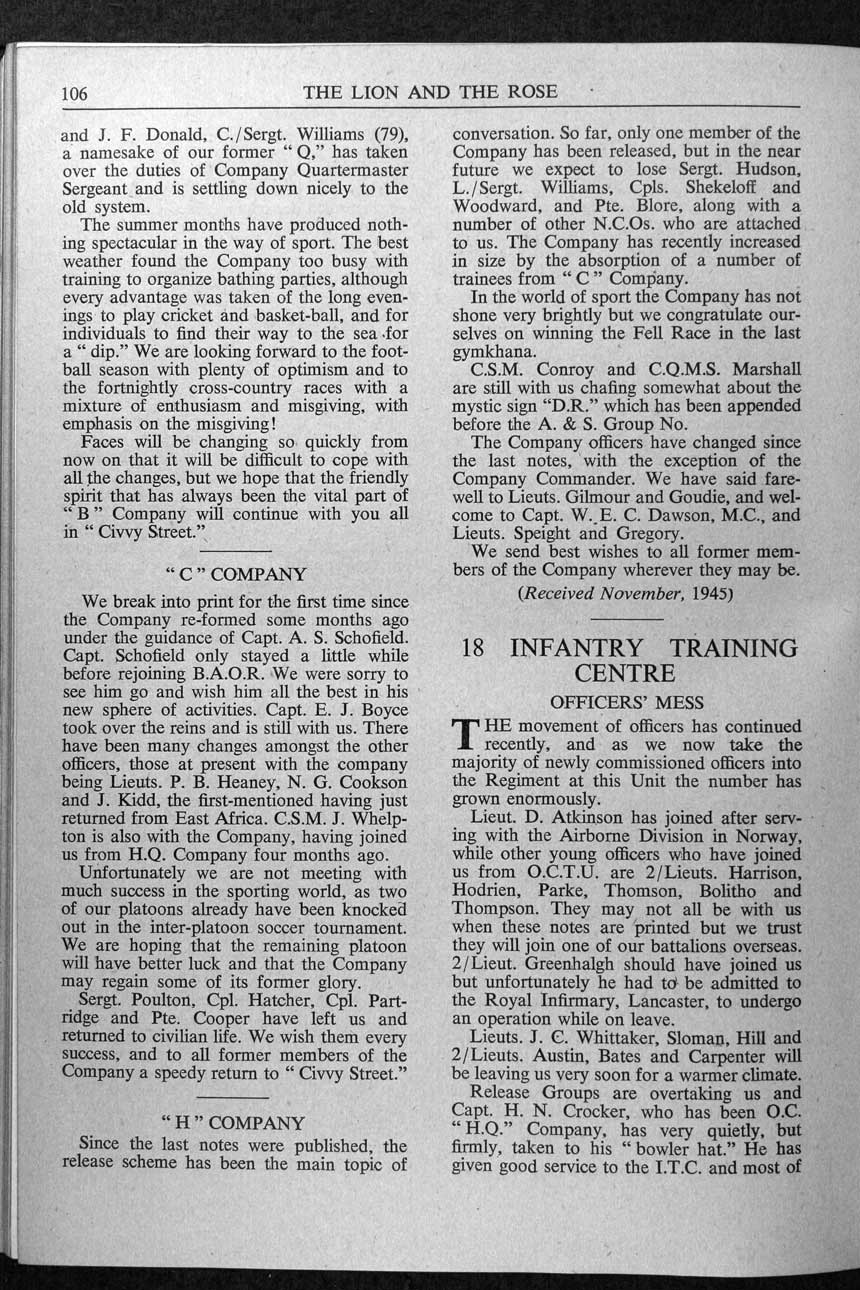 106 THE LION AND THE ROSE

and J. F. Donald, C./Sergt. Williams (79), a namesake of our former " Q," has taken over the duties of Company Quartermaster Sergeant and is settling down nicely to the old system.

The summer months have produced nothing spectacular in the way of sport. The best weather found the Company too busy with training to organize bathing parties, although every advantage was taken of the long evenings to play cricket and basket-ball, and for individuals to find their way to the sea for a " dip." We are looking forward to the football season with plenty of optimism and to the fortnightly cross-country races with a mixture of enthusiasm and misgiving, with emphasis on the misgiving!

Faces will be changing so quickly from now on that it will be difficult to cope with all the changes, but we hope that the friendly spirit that has always been the vital part of " B " Company will continue with you all in " Civvy Street."

" C " COMPANY

We break into print for the first time since the Company re-formed some months ago under the guidance of Capt. A. S. Schofield. Capt. Schofield only stayed a little while before rejoining B.A.O.R. We were sorry to see him go and wish him all the best in his new sphere of activities. Capt. E. J. Boyce took over the reins and is still with us. There have been many changes amongst the other officers, those at present with the company being Lieuts. P. B. Heaney, N. G. Cookson and J. Kidd, the first-mentioned having just returned from East Africa. C.S.M. J. Whelpton is also with the Company, having joined us from H.Q. Company four months ago.

Unfortunately we are not meeting with much success in the sporting world, as two of our platoons already have been knocked out in the inter-platoon soccer tournament. We are hoping that the remaining platoon will have better luck and that the Company may regain some of its former glory.

Sergt. Poulton, Cpl. Hatcher, Cpl. Partridge and Pte. Cooper have left us and returned to civilian life. We wish them every success, and to all former members of the Company a speedy return to " Civvy Street."

" H " COMPANY

Since the last notes were published, the release scheme has been the main topic of conversation. So far, only one member of the Company has been released, but in the near future we expect to lose Sergt. Hudson, L./Sergt. Williams, Cpls. Shekeloff and Woodward, and Pte. Blore, along with a number of other N.C.Os. who are attached to us. The Company has recently increased in size by the absorption of a number of trainees from " C " Company.

In the world of sport the Company has not shone very brightly but we congratulate ourselves on winning the Fell Race in the last gymkhana.

C.S.M. Conroy and C.Q.M.S. Marshall are still with us chafing somewhat about the mystic sign "D.R." which has been appended before the A. & S. Group No.

The Company officers have changed since the last notes, with the exception of the Company Commander. We have said farewell to Lieuts. Gilmour and Goudie, and welcome to Capt. W. E. C. Dawson, M.C., and Lieuts. Speight and Gregory.

We send best wishes to all former members of the Company wherever they may be.

(Received November, 1945)

18 INFANTRY TRAINING CENTRE

OFFICERS' MESS

THE movement of officers has continued recently, and as we now take the majority of newly commissioned officers into the Regiment at this Unit the number has grown enormously.

Lieut. D. Atkinson has joined after serving with the Airborne Division in Norway, while other young officers who have joined us from O.C.T.U. are 2/Lieuts. Harrison, Hodrien, Parke, Thomson, Bolitho and Thompson. They may not all be with us when these notes are printed but we trust they will join one of our battalions overseas. 2/Lieut. Greenhalgh should have joined us but unfortunately he had to be admitted to the Royal Infirmary, Lancaster, to undergo an operation while on leave.

Lieuts. J. C. Whittaker, Sloman, Hill and 2/Lieuts. Austin, Bates and Carpenter will be leaving us very soon for a warmer climate.

Release Groups are overtaking us and Capt. H. N. Crocker, who has been O.C. " H.Q." Company, has very quietly, but firmly, taken to his " bowler hat." He has given good service to the I.T.C. and most of